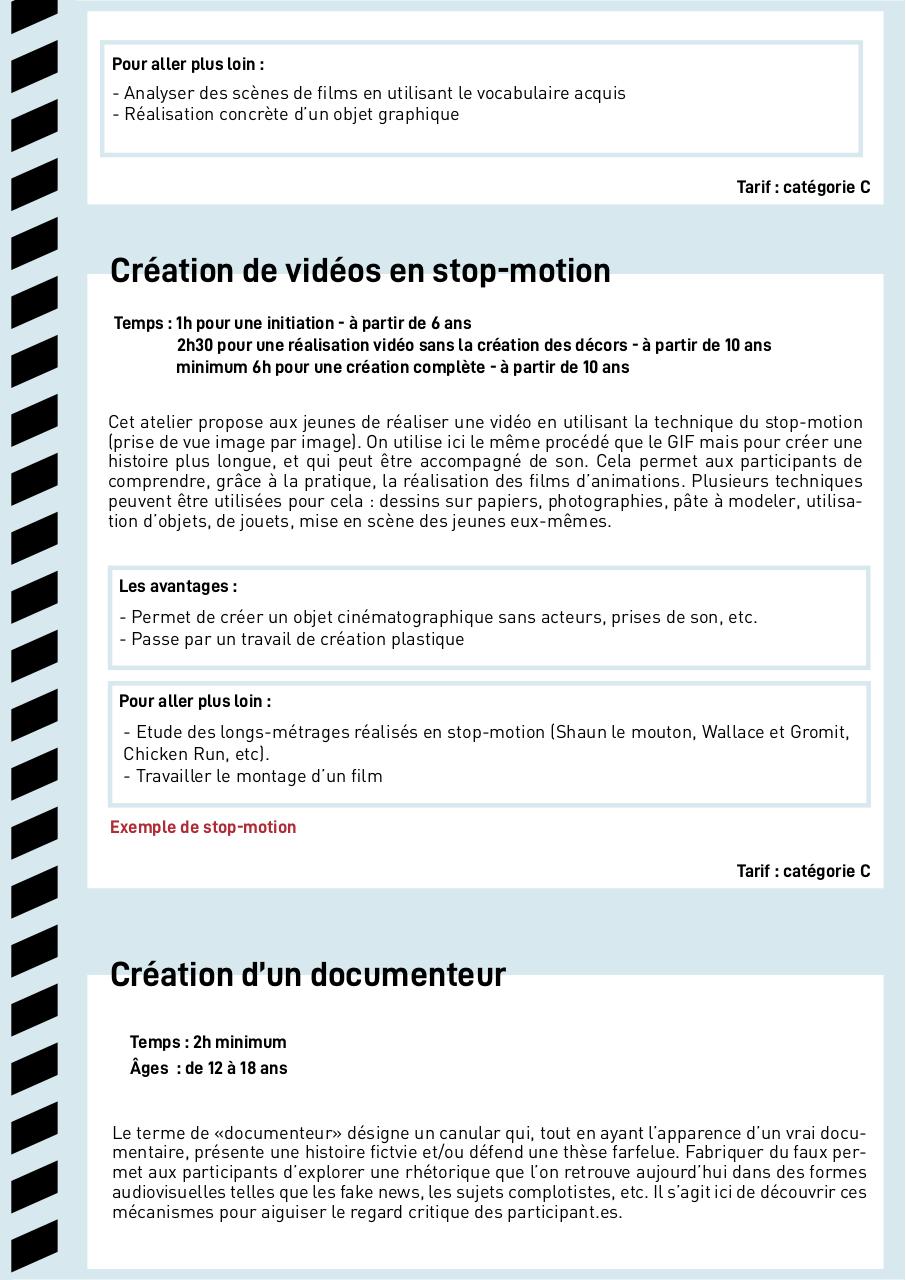 Pour aller plus loin :

- Analyser des scènes de films en utilisant le vocabulaire acquis
- Réalisation concrète d'un objet graphique

Tarif : catégorie C

Création de vidéos en stop-motion

Temps : 1h pour une initiation - à partir de 6 ans
2h30 pour une réalisation vidéo sans la création des décors - à partir de 10 ans
minimum 6h pour une création complète - à partir de 10 ans

Cet atelier propose aux jeunes de réaliser une vidéo en utilisant la technique du stop-motion (prise de vue image par image). On utilise ici le même procédé que le GIF mais pour créer une histoire plus longue, et qui peut être accompagné de son. Cela permet aux participants de comprendre, grâce à la pratique, la réalisation des films d'animations. Plusieurs techniques peuvent être utilisées pour cela : dessins sur papiers, photographies, pâte à modeler, utilisation d'objets, de jouets, mise en scène des jeunes eux-mêmes.

Les avantages :

- Permet de créer un objet cinématographique sans acteurs, prises de son, etc.
- Passe par un travail de création plastique

Pour aller plus loin :

- Etude des longs-métrages réalisés en stop-motion (Shaun le mouton, Wallace et Gromit, Chicken Run, etc).
- Travailler le montage d'un film

Exemple de stop-motion

Tarif : catégorie C

Création d'un documenteur

Temps : 2h minimum
Âges : de 12 à 18 ans

Le terme de «documenteur» désigne un canular qui, tout en ayant l'apparence d'un vrai documentaire, présente une histoire fictvie et/ou défend une thèse farfelue. Fabriquer du faux permet aux participants d'explorer une rhétorique que l'on retrouve aujourd'hui dans des formes audiovisuelles telles que les fake news, les sujets complotistes, etc. Il s'agit ici de découvrir ces mécanismes pour aiguiser le regard critique des participant.es.